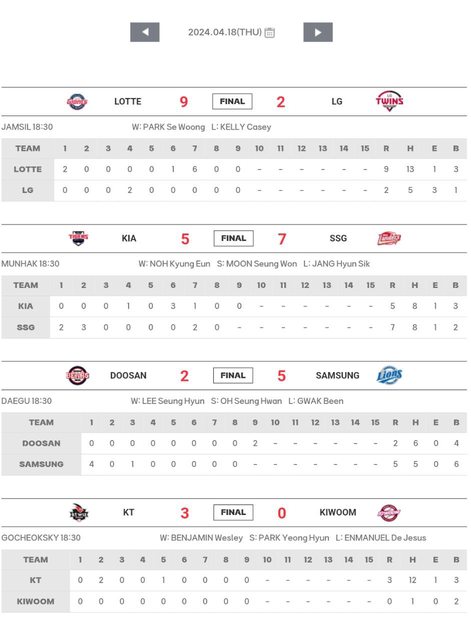 2024.04.18(THU)

LOTTE 9 FINAL 2 LG

JAMSIL 18:30 W: PARK Se Woong L: KELLY Casey

| TEAM | 1 | 2 | 3 | 4 | 5 | 6 | 7 | 8 | 9 | 10 | 11 | 12 | 13 | 14 | 15 | R | H | E | B |
|---|---|---|---|---|---|---|---|---|---|---|---|---|---|---|---|---|---|---|---|
| LOTTE | 2 | 0 | 0 | 0 | 0 | 1 | 6 | 0 | 0 | - | - | - | - | - | - | 9 | 13 | 1 | 3 |
| LG | 0 | 0 | 0 | 2 | 0 | 0 | 0 | 0 | 0 | - | - | - | - | - | - | 2 | 5 | 3 | 1 |

KIA 5 FINAL 7 SSG

MUNHAK 18:30 W: NOH Kyung Eun S: MOON Seung Won L: JANG Hyun Sik

| TEAM | 1 | 2 | 3 | 4 | 5 | 6 | 7 | 8 | 9 | 10 | 11 | 12 | 13 | 14 | 15 | R | H | E | B |
|---|---|---|---|---|---|---|---|---|---|---|---|---|---|---|---|---|---|---|---|
| KIA | 0 | 0 | 0 | 1 | 0 | 3 | 1 | 0 | 0 | - | - | - | - | - | - | 5 | 8 | 1 | 3 |
| SSG | 2 | 3 | 0 | 0 | 0 | 0 | 2 | 0 | - | - | - | - | - | - | - | 7 | 8 | 1 | 2 |

DOOSAN 2 FINAL 5 SAMSUNG

DAEGU 18:30 W: LEE Seung Hyun S: OH Seung Hwan L: GWAK Been

| TEAM | 1 | 2 | 3 | 4 | 5 | 6 | 7 | 8 | 9 | 10 | 11 | 12 | 13 | 14 | 15 | R | H | E | B |
|---|---|---|---|---|---|---|---|---|---|---|---|---|---|---|---|---|---|---|---|
| DOOSAN | 0 | 0 | 0 | 0 | 0 | 0 | 0 | 0 | 2 | - | - | - | - | - | - | 2 | 6 | 0 | 4 |
| SAMSUNG | 4 | 0 | 1 | 0 | 0 | 0 | 0 | 0 | - | - | - | - | - | - | - | 5 | 5 | 0 | 6 |

KT 3 FINAL 0 KIWOOM

GOCHEOKSKY 18:30 W: BENJAMIN Wesley S: PARK Yeong Hyun L: ENMANUEL De Jesus

| TEAM | 1 | 2 | 3 | 4 | 5 | 6 | 7 | 8 | 9 | 10 | 11 | 12 | 13 | 14 | 15 | R | H | E | B |
|---|---|---|---|---|---|---|---|---|---|---|---|---|---|---|---|---|---|---|---|
| KT | 0 | 2 | 0 | 0 | 1 | 0 | 0 | 0 | 0 | - | - | - | - | - | - | 3 | 12 | 1 | 3 |
| KIWOOM | 0 | 0 | 0 | 0 | 0 | 0 | 0 | 0 | 0 | - | - | - | - | - | - | 0 | 1 | 0 | 2 |